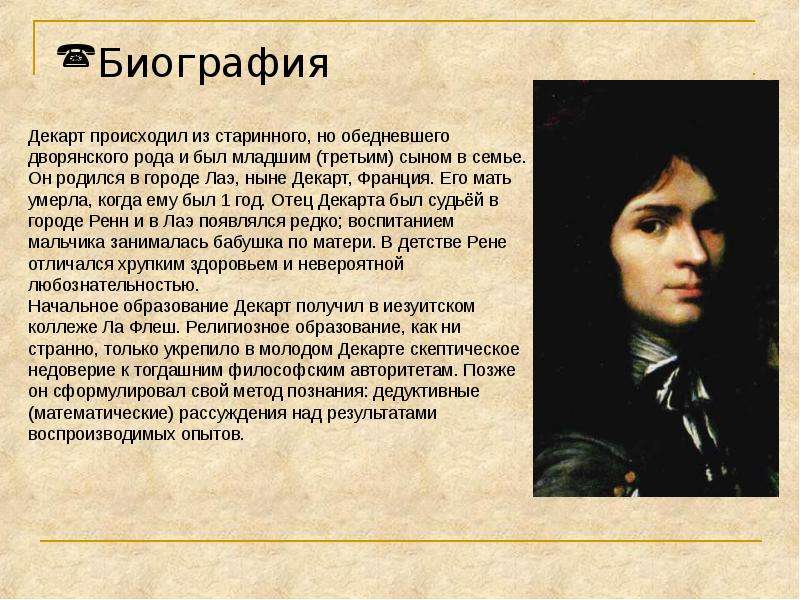 Биография

Декарт происходил из старинного, но обедневшего дворянского рода и был младшим (третьим) сыном в семье. Он родился в городе Лаэ, ныне Декарт, Франция. Его мать умерла, когда ему был 1 год. Отец Декарта был судьёй в городе Ренн и в Лаэ появлялся редко; воспитанием мальчика занималась бабушка по матери. В детстве Рене отличался хрупким здоровьем и невероятной любознательностью.

Начальное образование Декарт получил в иезуитском коллеже Ла Флеш. Религиозное образование, как ни странно, только укрепило в молодом Декарте скептическое недоверие к тогдашним философским авторитетам. Позже он сформулировал свой метод познания: дедуктивные (математические) рассуждения над результатами воспроизводимых опытов.